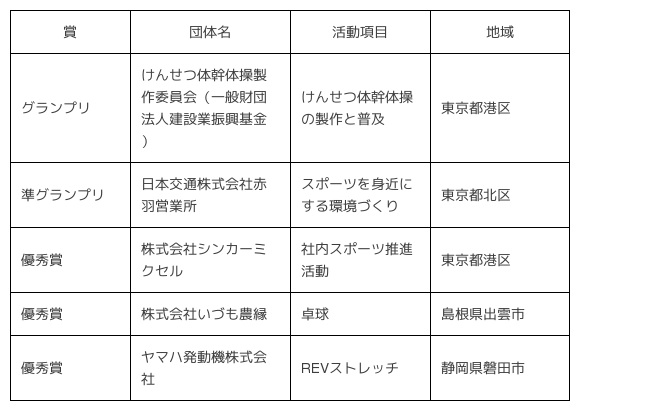 | 賞 | 団体名 | 活動項目 | 地域 |
|---|---|---|---|
| グランプリ | けんせつ体幹体操製作委員会（一般財団法人建設業振興基金） | けんせつ体幹体操の製作と普及 | 東京都港区 |
| 準グランプリ | 日本交通株式会社赤羽営業所 | スポーツを身近にする環境づくり | 東京都北区 |
| 優秀賞 | 株式会社シンカーミクセル | 社内スポーツ推進活動 | 東京都港区 |
| 優秀賞 | 株式会社いづも農縁 | 卓球 | 島根県出雲市 |
| 優秀賞 | ヤマハ発動機株式会社 | REVストレッチ | 静岡県磐田市 |